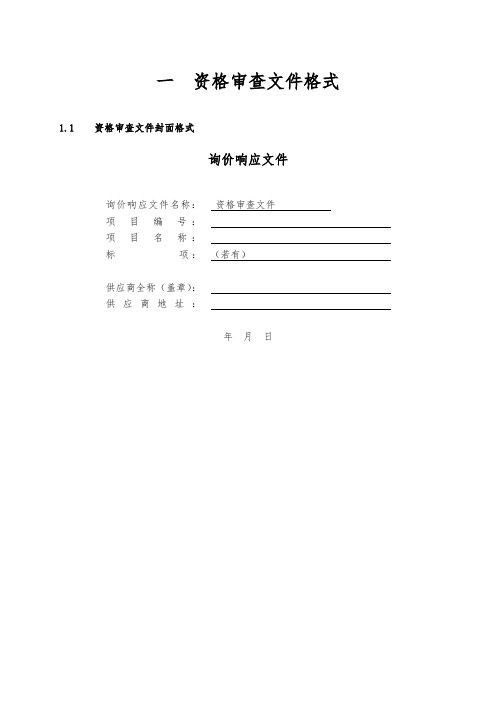 一 资格审查文件格式

1.1 资格审查文件封面格式

询价响应文件

询价响应文件名称：资格审查文件
项目编号：____
项目名称：____
标项：（若有）

供应商全称（盖章）：____
供应商地址：____

年 月 日